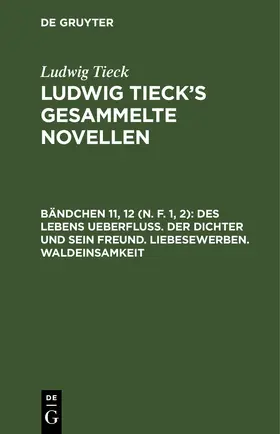 DE GRUYTER

Ludwig Tieck

LUDWIG TIECK'S GESAMMELTE NOVELLEN

BÄNDCHEN 11, 12 (N. F. 1, 2): DES LEBENS UEBERFLUSS. DER DICHTER UND SEIN FREUND. LIEBESEWERBEN. WALDEINSAMKEIT

DE G